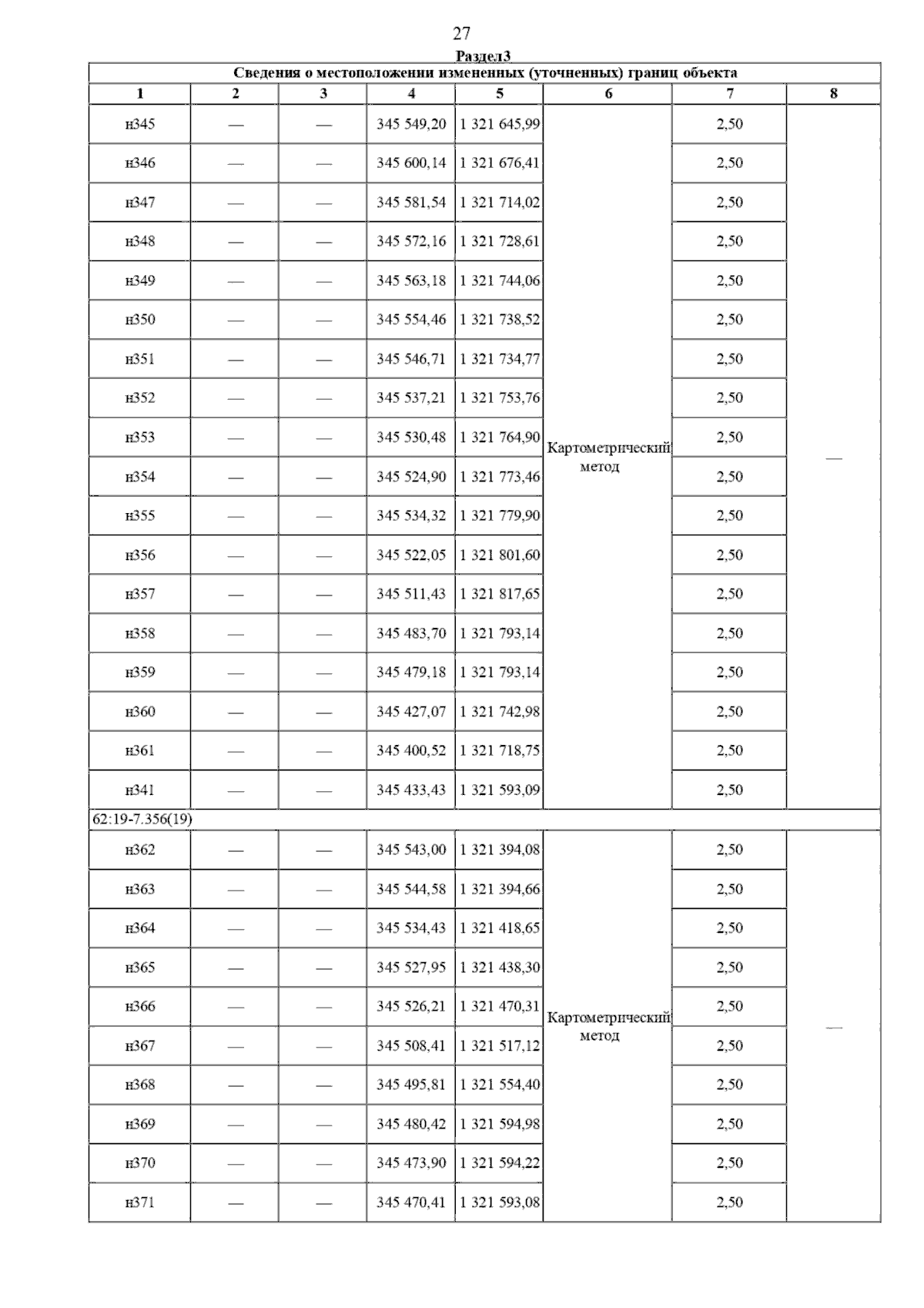 27

Раздел3

Сведения о местоположении измененных (уточненных) границ объекта

| 1 | 2 | 3 | 4 | 5 | 6 | 7 | 8 |
|---|---|---|---|---|---|---|---|
| н345 | — | — | 345 549,20 | 1 321 645,99 | Картометрический метод | 2,50 | — |
| н346 | — | — | 345 600,14 | 1 321 676,41 | | 2,50 | |
| н347 | — | — | 345 581,54 | 1 321 714,02 | | 2,50 | |
| н348 | — | — | 345 572,16 | 1 321 728,61 | | 2,50 | |
| н349 | — | — | 345 563,18 | 1 321 744,06 | | 2,50 | |
| н350 | — | — | 345 554,46 | 1 321 738,52 | | 2,50 | |
| н351 | — | — | 345 546,71 | 1 321 734,77 | | 2,50 | |
| н352 | — | — | 345 537,21 | 1 321 753,76 | | 2,50 | |
| н353 | — | — | 345 530,48 | 1 321 764,90 | | 2,50 | |
| н354 | — | — | 345 524,90 | 1 321 773,46 | | 2,50 | |
| н355 | — | — | 345 534,32 | 1 321 779,90 | | 2,50 | |
| н356 | — | — | 345 522,05 | 1 321 801,60 | | 2,50 | |
| н357 | — | — | 345 511,43 | 1 321 817,65 | | 2,50 | |
| н358 | — | — | 345 483,70 | 1 321 793,14 | | 2,50 | |
| н359 | — | — | 345 479,18 | 1 321 793,14 | | 2,50 | |
| н360 | — | — | 345 427,07 | 1 321 742,98 | | 2,50 | |
| н361 | — | — | 345 400,52 | 1 321 718,75 | | 2,50 | |
| н341 | — | — | 345 433,43 | 1 321 593,09 | | 2,50 | |
| 62:19-7.356(19) | | | | | | | |
| н362 | — | — | 345 543,00 | 1 321 394,08 | Картометрический метод | 2,50 | — |
| н363 | — | — | 345 544,58 | 1 321 394,66 | | 2,50 | |
| н364 | — | — | 345 534,43 | 1 321 418,65 | | 2,50 | |
| н365 | — | — | 345 527,95 | 1 321 438,30 | | 2,50 | |
| н366 | — | — | 345 526,21 | 1 321 470,31 | | 2,50 | |
| н367 | — | — | 345 508,41 | 1 321 517,12 | | 2,50 | |
| н368 | — | — | 345 495,81 | 1 321 554,40 | | 2,50 | |
| н369 | — | — | 345 480,42 | 1 321 594,98 | | 2,50 | |
| н370 | — | — | 345 473,90 | 1 321 594,22 | | 2,50 | |
| н371 | — | — | 345 470,41 | 1 321 593,08 | | 2,50 | |